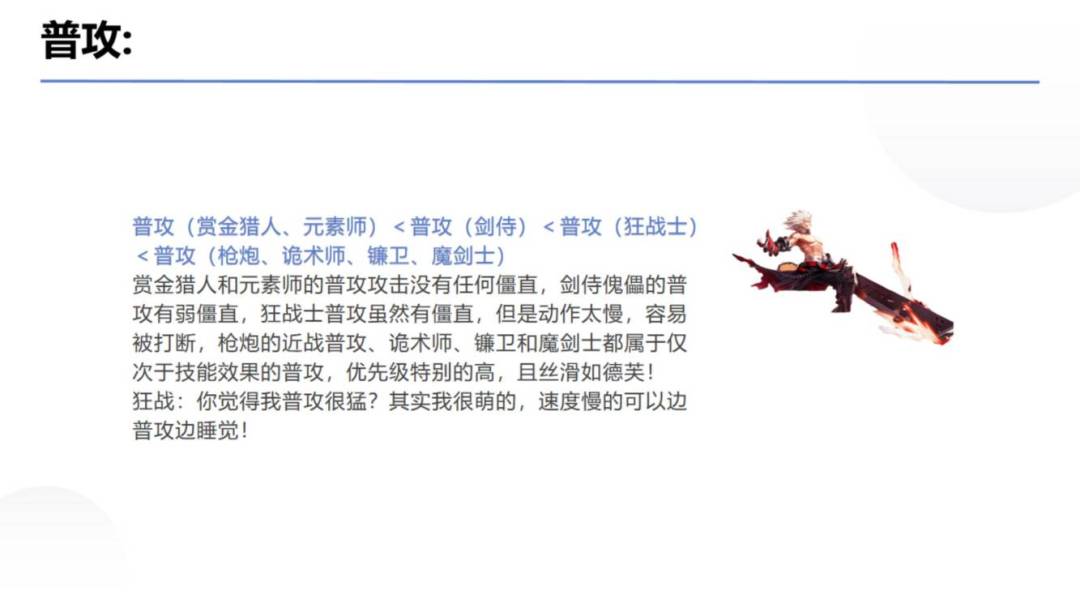 普攻:

普攻（赏金猎人、元素师）＜普攻（剑侍）＜普攻（狂战士）＜普攻（枪炮、诡术师、镰卫、魔剑士）

赏金猎人和元素师的普攻攻击没有任何僵直，剑侍傀儡的普攻有弱僵直，狂战士普攻虽然有僵直，但是动作太慢，容易被打断，枪炮的近战普攻、诡术师、镰卫和魔剑士都属于仅次于技能效果的普攻，优先级特别的高，且丝滑如德芙！

狂战：你觉得我普攻很猛？其实我很萌的，速度慢的可以边普攻边睡觉！